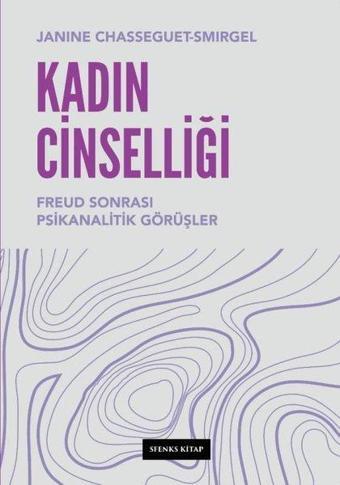 JANINE CHASSEGUET-SMIRGEL

KADIN CİNSELLİĞİ

FREUD SONRASI PSİKANALİTİK GÖRÜŞLER

SFENKS KİTAP